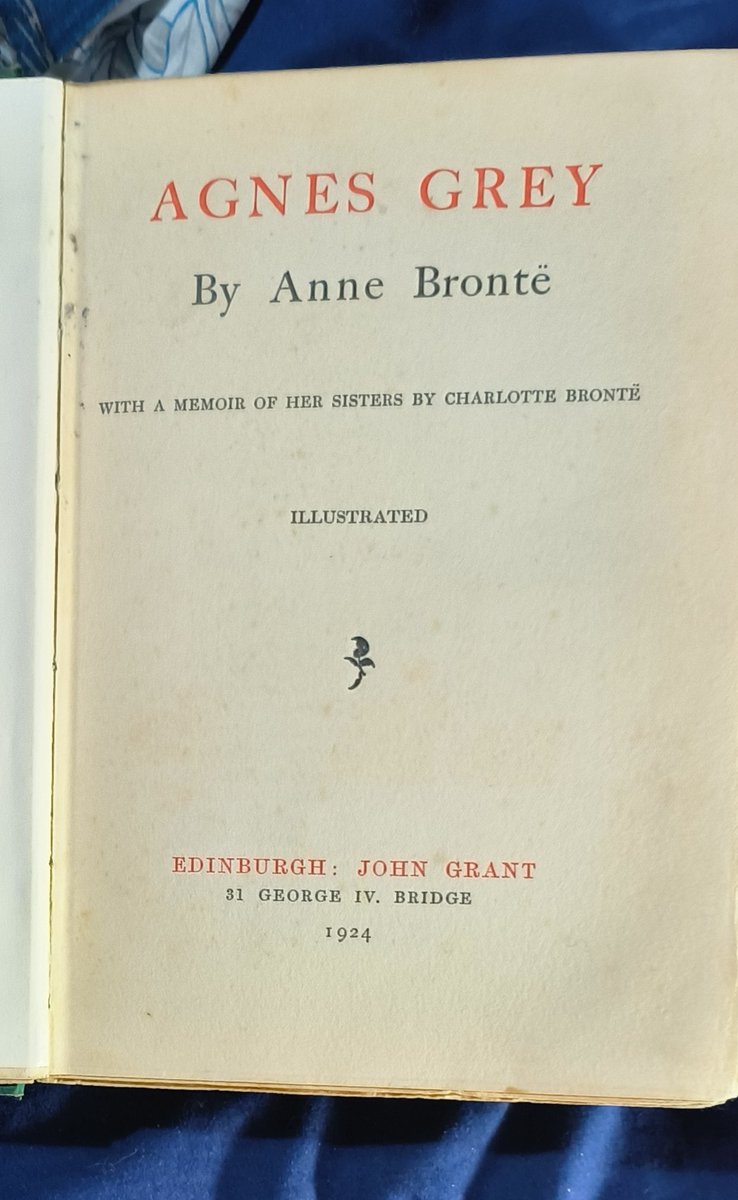 AGNES GREY

By Anne Brontë

WITH A MEMOIR OF HER SISTERS BY CHARLOTTE BRONTË

ILLUSTRATED

EDINBURGH: JOHN GRANT
31 GEORGE IV. BRIDGE
1924